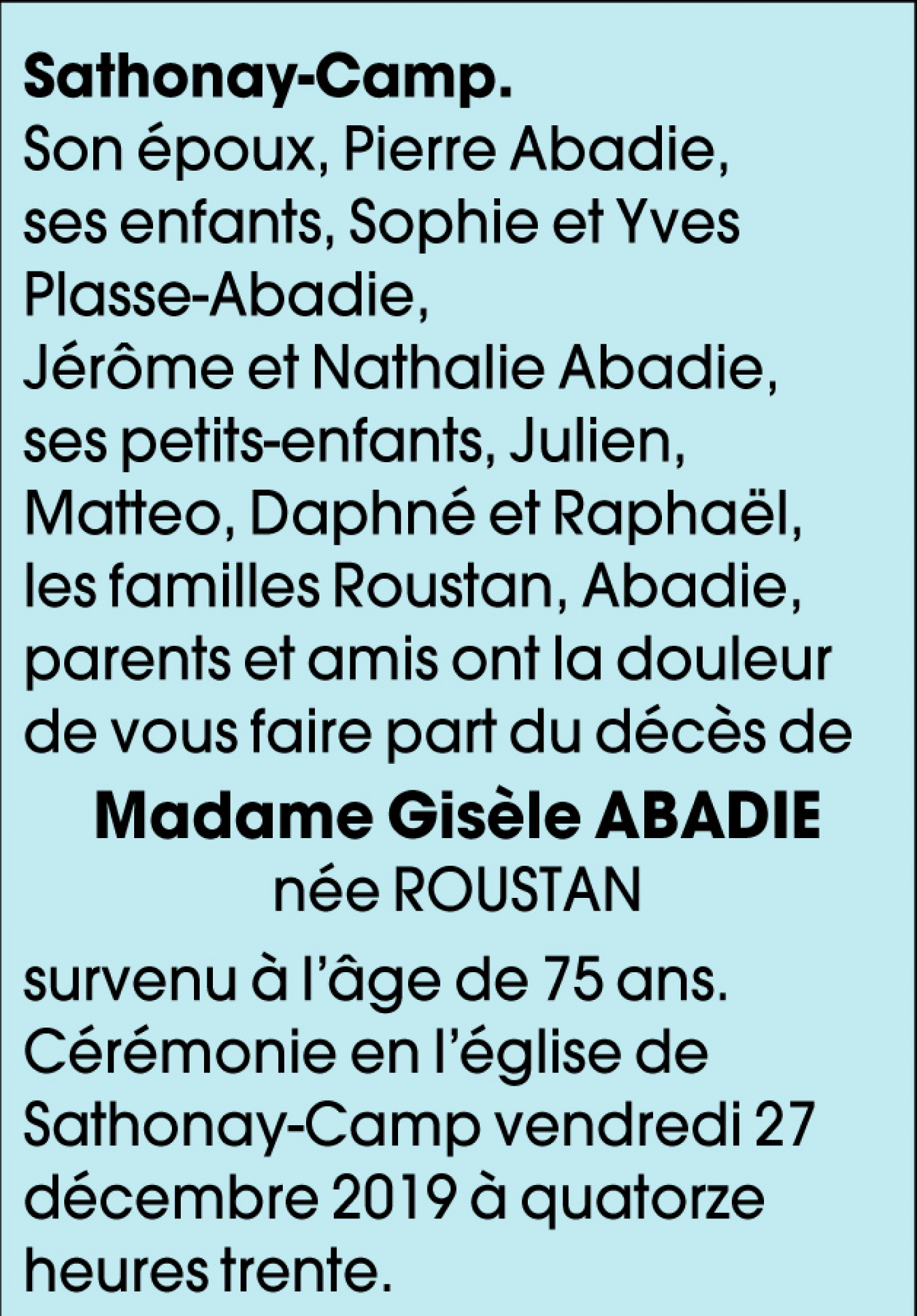 Sathonay-Camp.
Son époux, Pierre Abadie, ses enfants, Sophie et Yves Plasse-Abadie, Jérôme et Nathalie Abadie, ses petits-enfants, Julien, Matteo, Daphné et Raphaël, les familles Roustan, Abadie, parents et amis ont la douleur de vous faire part du décès de

Madame Gisèle ABADIE
née ROUSTAN

survenu à l'âge de 75 ans. Cérémonie en l'église de Sathonay-Camp vendredi 27 décembre 2019 à quatorze heures trente.